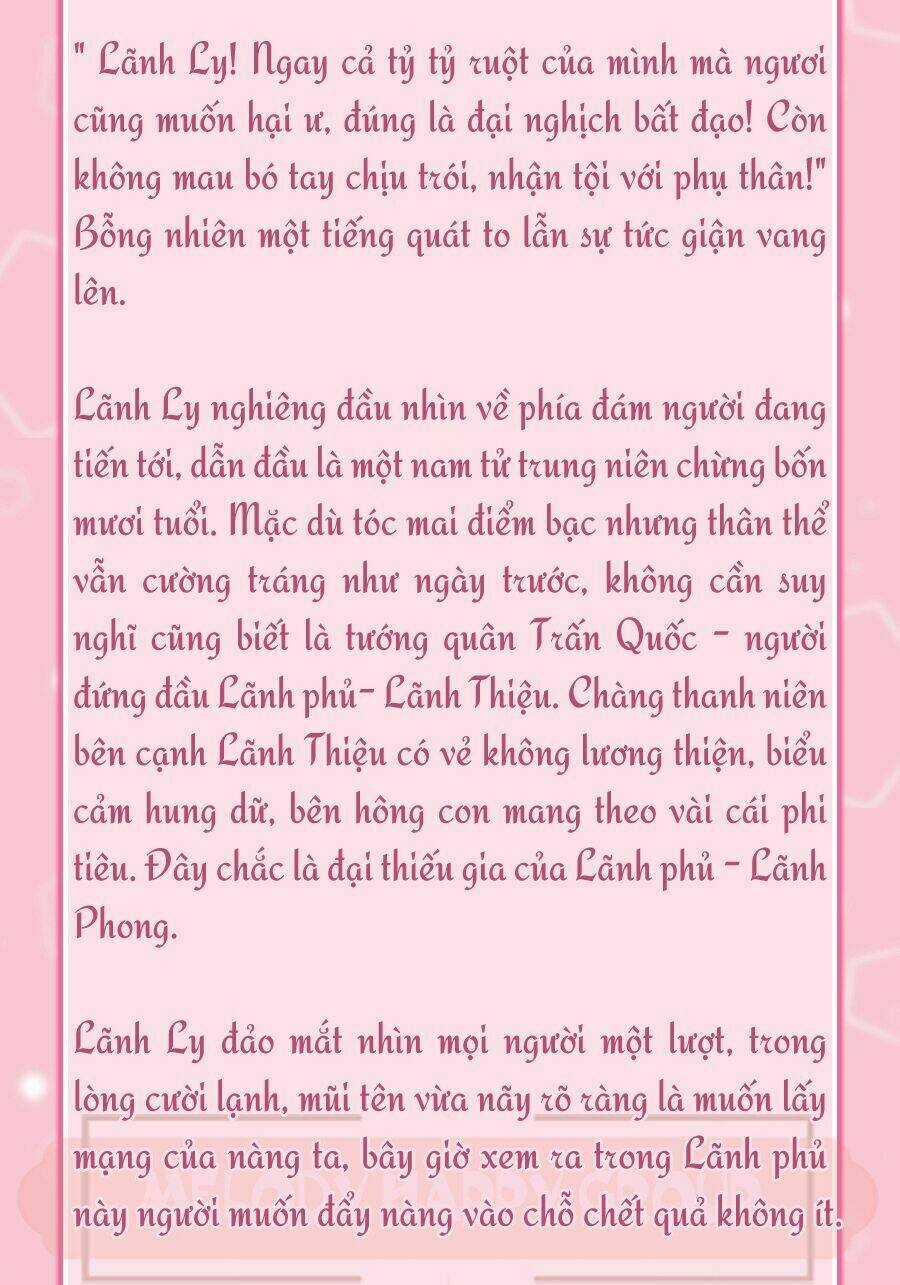 " Lãnh Ly! Ngay cả tỷ tỷ ruột của mình mà ngươi cũng muốn hại ư, đúng là đại nghịch bất đạo! Còn không mau bó tay chịu trói, nhận tội với phụ thân!" Bỗng nhiên một tiếng quát to lẫn sự tức giận vang lên.

Lãnh Ly nghiêng đầu nhìn về phía đám người đang tiến tới, dẫn đầu là một nam tử trung niên chừng bốn mươi tuổi. Mặc dù tóc mai điểm bạc nhưng thân thể vẫn cường tráng như ngày trước, không cần suy nghĩ cũng biết là tướng quân Trấn Quốc - người đứng đầu Lãnh phủ- Lãnh Thiệu. Chàng thanh niên bên cạnh Lãnh Thiệu có vẻ không lương thiện, biểu cảm hung dữ, bên hông con mang theo vài cái phi tiêu. Đây chắc là đại thiếu gia của Lãnh phủ - Lãnh Phong.

Lãnh Ly đảo mắt nhìn mọi người một lượt, trong lòng cười lạnh, mũi tên vừa nãy rõ ràng là muốn lấy mạng của nàng ta, bây giờ xem ra trong Lãnh phủ này người muốn đẩy nàng vào chỗ chết quả không ít.

MELODY HAPPY GROUP